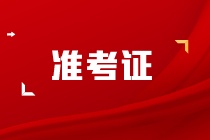 准考证